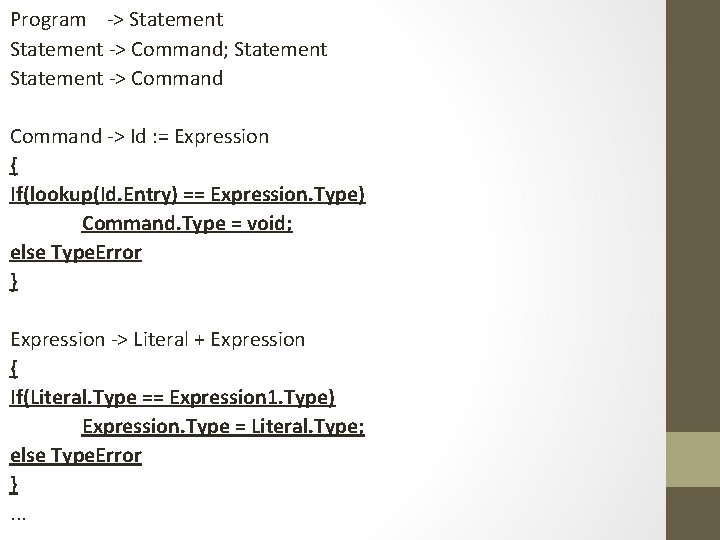 Program -> Statement
Statement -> Command; Statement
Statement -> Command

Command -> Id := Expression
{
If(lookup(Id.Entry) == Expression.Type)
Command.Type = void;
else TypeError
}

Expression -> Literal + Expression
{
If(Literal.Type == Expression1.Type)
Expression.Type = Literal.Type;
else TypeError
}
...